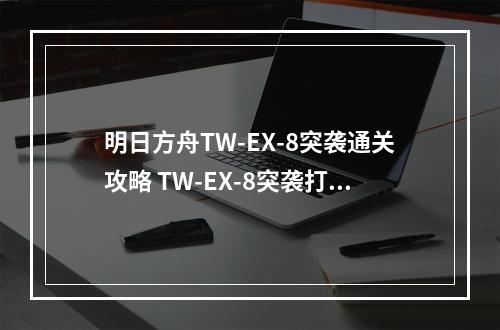 明日方舟TW-EX-8突袭通关攻略 TW-EX-8突袭打...